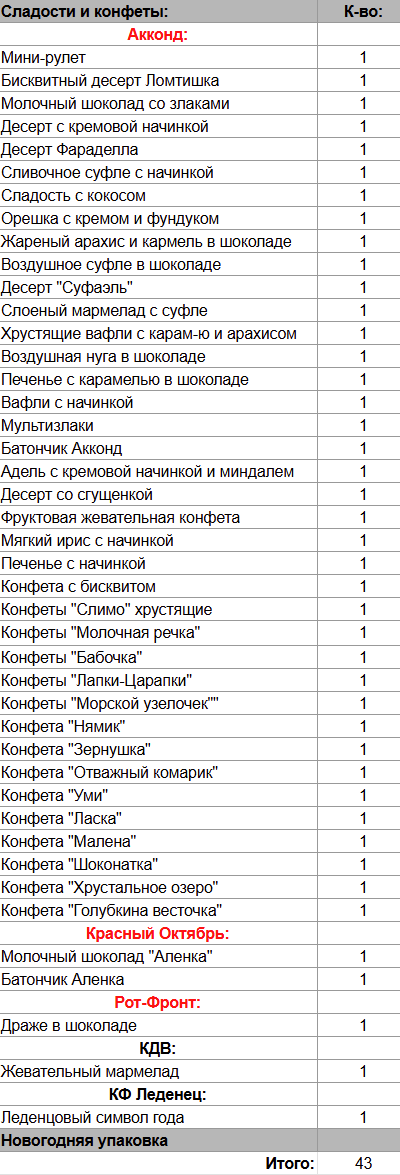 | Сладости и конфеты: | К-во: |
|---|---|
| Акконд: | |
| Мини-рулет | 1 |
| Бисквитный десерт Ломтишка | 1 |
| Молочный шоколад со злаками | 1 |
| Десерт с кремовой начинкой | 1 |
| Десерт Фараделла | 1 |
| Сливочное суфле с начинкой | 1 |
| Сладость с кокосом | 1 |
| Орешка с кремом и фундуком | 1 |
| Жареный арахис и кармель в шоколаде | 1 |
| Воздушное суфле в шоколаде | 1 |
| Десерт "Суфаэль" | 1 |
| Слоеный мармелад с суфле | 1 |
| Хрустящие вафли с карам-ю и арахисом | 1 |
| Воздушная нуга в шоколаде | 1 |
| Печенье с карамелью в шоколаде | 1 |
| Вафли с начинкой | 1 |
| Мультизлаки | 1 |
| Батончик Акконд | 1 |
| Адель с кремовой начинкой и миндалем | 1 |
| Десерт со сгущенкой | 1 |
| Фруктовая жевательная конфета | 1 |
| Мягкий ирис с начинкой | 1 |
| Печенье с начинкой | 1 |
| Конфета с бисквитом | 1 |
| Конфеты "Слимо" хрустящие | 1 |
| Конфеты "Молочная речка" | 1 |
| Конфеты "Бабочка" | 1 |
| Конфеты "Лапки-Царапки" | 1 |
| Конфеты "Морской узелочек"" | 1 |
| Конфета "Нямик" | 1 |
| Конфета "Зернушка" | 1 |
| Конфета "Отважный комарик" | 1 |
| Конфета "Уми" | 1 |
| Конфета "Ласка" | 1 |
| Конфета "Малена" | 1 |
| Конфета "Шоконатка" | 1 |
| Конфета "Хрустальное озеро" | 1 |
| Конфета "Голубкина весточка" | 1 |
| Красный Октябрь: | |
| Молочный шоколад "Аленка" | 1 |
| Батончик Аленка | 1 |
| Рот-Фронт: | |
| Драже в шоколаде | 1 |
| КДВ: | |
| Жевательный мармелад | 1 |
| КФ Леденец: | |
| Леденцовый символ года | 1 |
| Новогодняя упаковка | |
| Итого: | 43 |